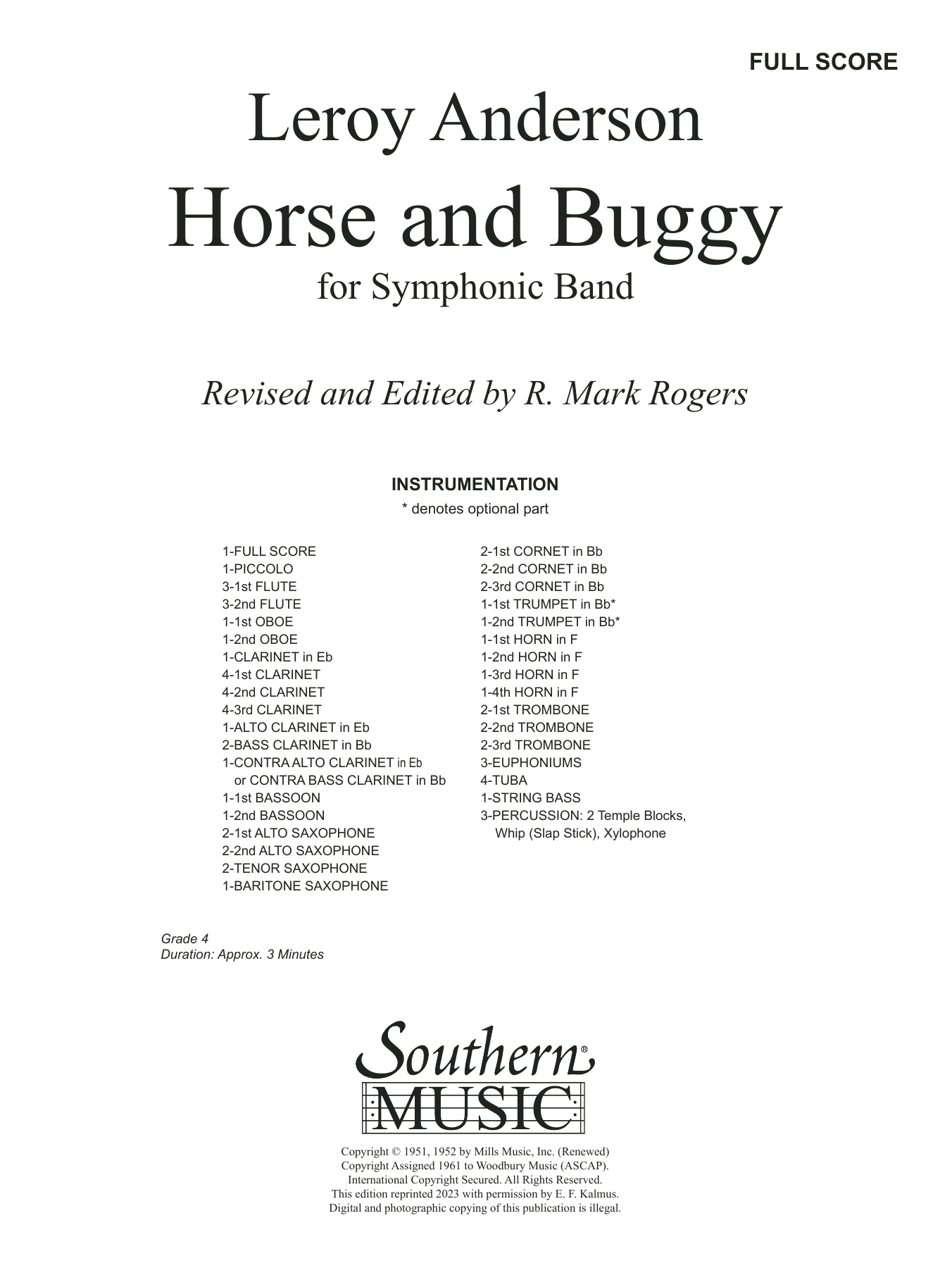 FULL SCORE

Leroy Anderson

Horse and Buggy

for Symphonic Band

Revised and Edited by R. Mark Rogers

INSTRUMENTATION

* denotes optional part

1-FULL SCORE
1-PICCOLO
3-1st FLUTE
3-2nd FLUTE
1-1st OBOE
1-2nd OBOE
1-CLARINET in Eb
4-1st CLARINET
4-2nd CLARINET
4-3rd CLARINET
1-ALTO CLARINET in Eb
2-BASS CLARINET in Bb
1-CONTRA ALTO CLARINET in Eb or CONTRA BASS CLARINET in Bb
1-1st BASSOON
1-2nd BASSOON
2-1st ALTO SAXOPHONE
2-2nd ALTO SAXOPHONE
2-TENOR SAXOPHONE
1-BARITONE SAXOPHONE

2-1st CORNET in Bb
2-2nd CORNET in Bb
2-3rd CORNET in Bb
1-1st TRUMPET in Bb*
1-2nd TRUMPET in Bb*
1-1st HORN in F
1-2nd HORN in F
1-3rd HORN in F
1-4th HORN in F
2-1st TROMBONE
2-2nd TROMBONE
2-3rd TROMBONE
3-EUPHONIUMS
4-TUBA
1-STRING BASS
3-PERCUSSION: 2 Temple Blocks, Whip (Slap Stick), Xylophone

Grade 4
Duration: Approx. 3 Minutes

Southern® MUSIC

Copyright © 1951, 1952 by Mills Music, Inc. (Renewed)
Copyright Assigned 1961 to Woodbury Music (ASCAP).
International Copyright Secured. All Rights Reserved.
This edition reprinted 2023 with permission by E. F. Kalmus.
Digital and photographic copying of this publication is illegal.